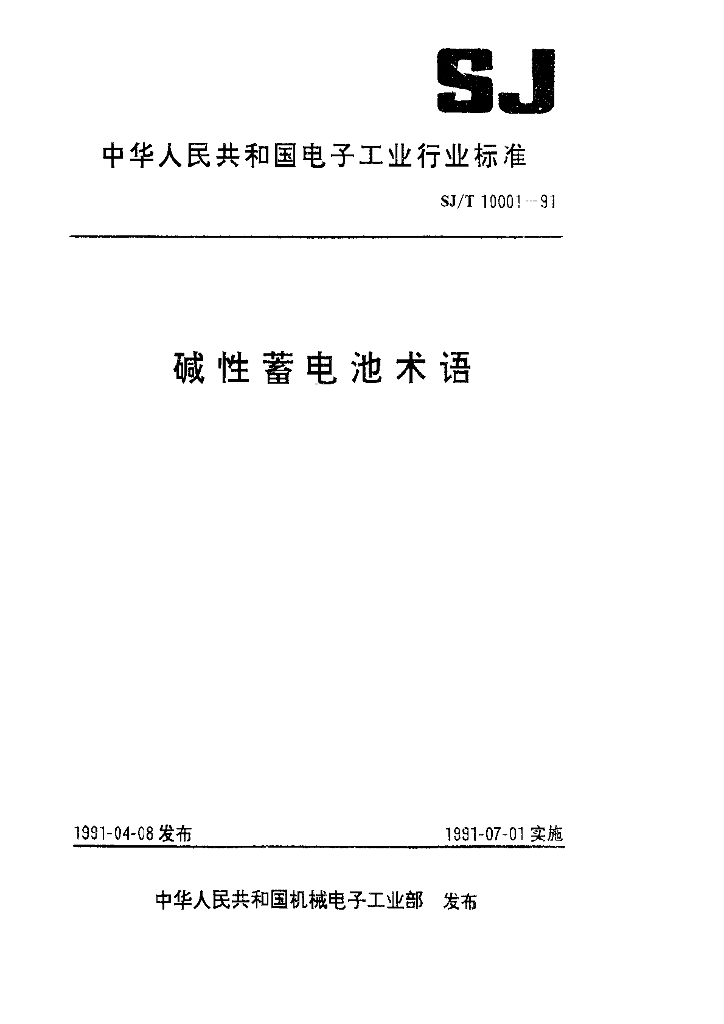 SJ

中华人民共和国电子工业行业标准

SJ/T 10001—91

碱性蓄电池术语

1991-04-08 发布

1991-07-01 实施

中华人民共和国机械电子工业部 发布